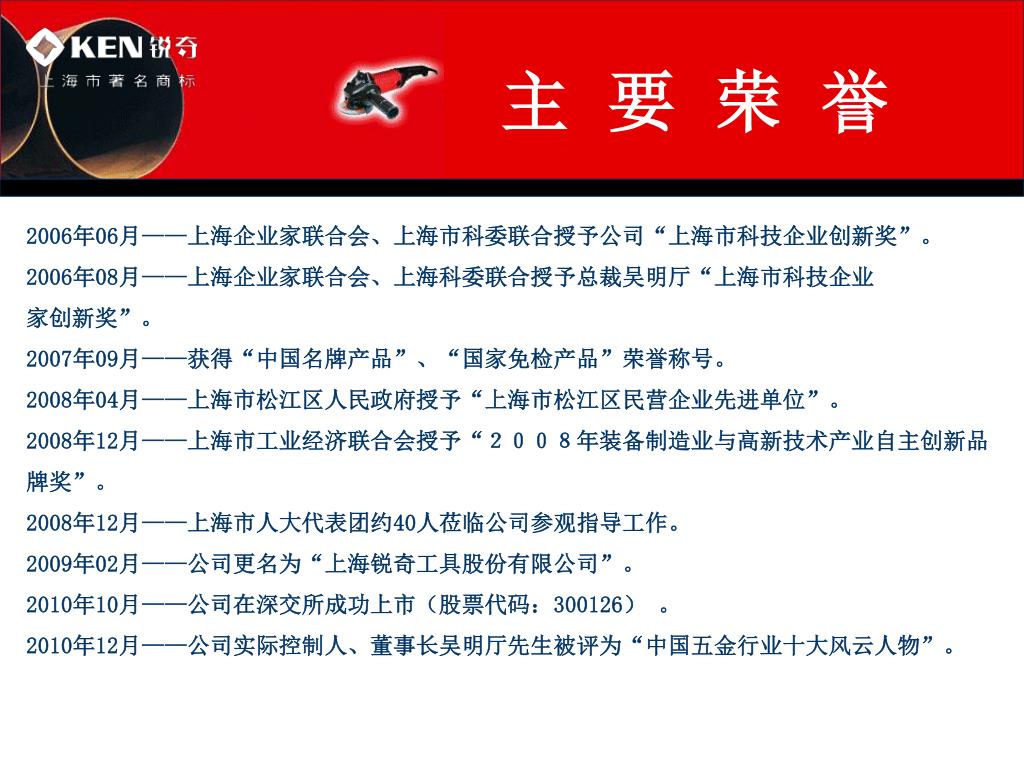 KEN 锐奇
上海市著名商标

主 要 荣 誉

2006年06月——上海企业家联合会、上海市科委联合授予公司“上海市科技企业创新奖”。

2006年08月——上海企业家联合会、上海科委联合授予总裁吴明厅“上海市科技企业家创新奖”。

2007年09月——获得“中国名牌产品”、“国家免检产品”荣誉称号。

2008年04月——上海市松江区人民政府授予“上海市松江区民营企业先进单位”。

2008年12月——上海市工业经济联合会授予“２００８年装备制造业与高新技术产业自主创新品牌奖”。

2008年12月——上海市人大代表团约40人莅临公司参观指导工作。

2009年02月——公司更名为“上海锐奇工具股份有限公司”。

2010年10月——公司在深交所成功上市（股票代码：300126） 。

2010年12月——公司实际控制人、董事长吴明厅先生被评为“中国五金行业十大风云人物”。